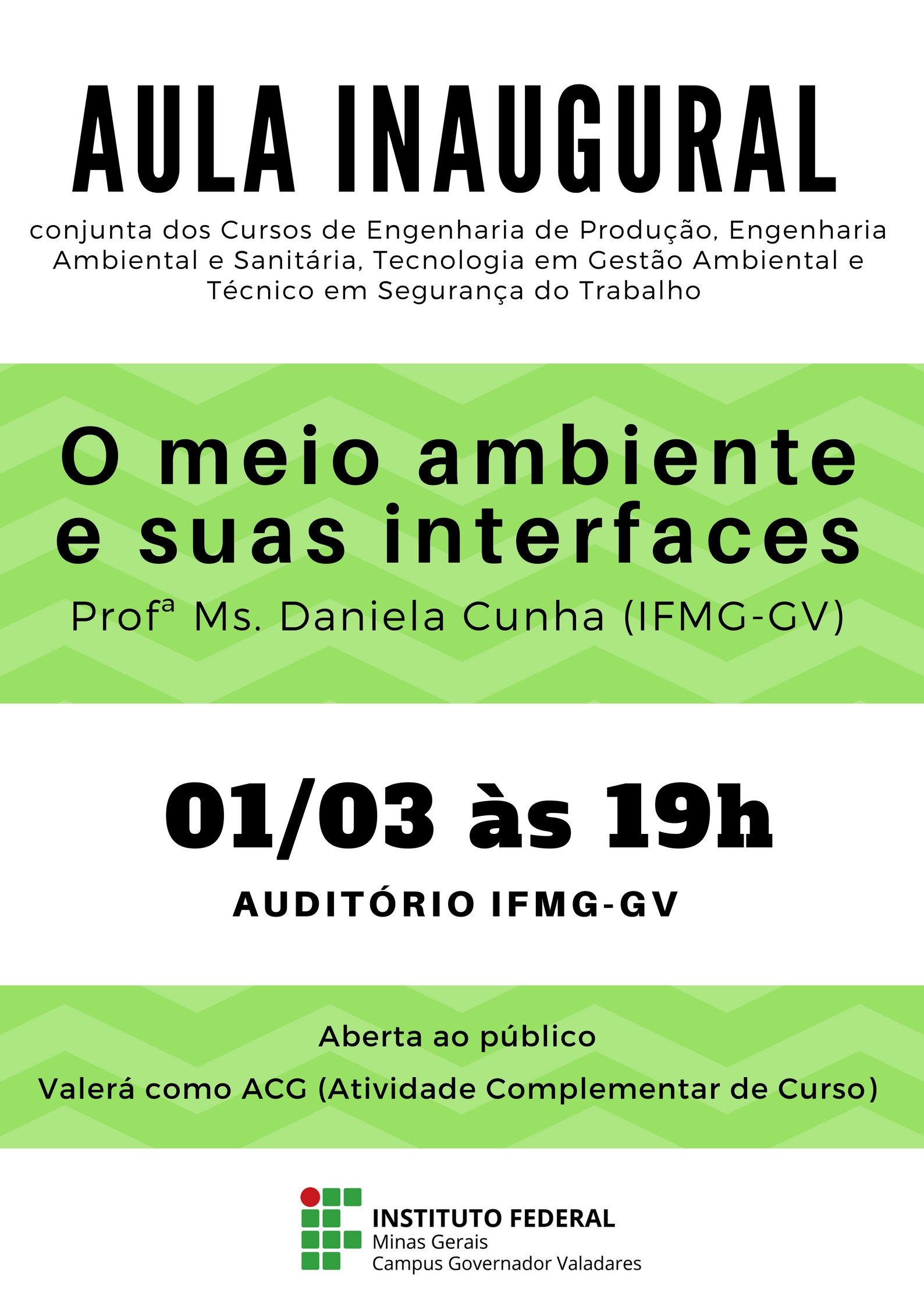 AULA INAUGURAL

conjunta dos Cursos de Engenharia de Produção, Engenharia Ambiental e Sanitária, Tecnologia em Gestão Ambiental e Técnico em Segurança do Trabalho

O meio ambiente e suas interfaces

Profª Ms. Daniela Cunha (IFMG-GV)

01/03 às 19h

AUDITÓRIO IFMG-GV

Aberta ao público

Valerá como ACG (Atividade Complementar de Curso)

INSTITUTO FEDERAL
Minas Gerais
Campus Governador Valadares